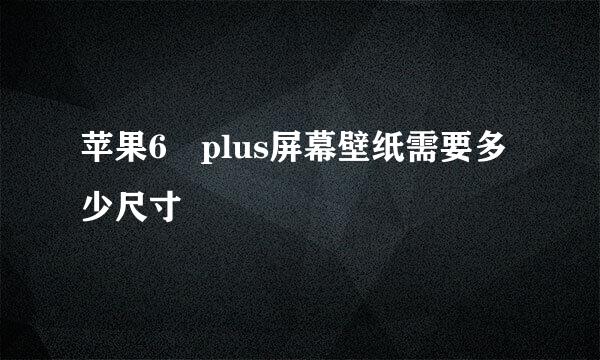 苹果6　plus屏幕壁纸需要多少尺寸